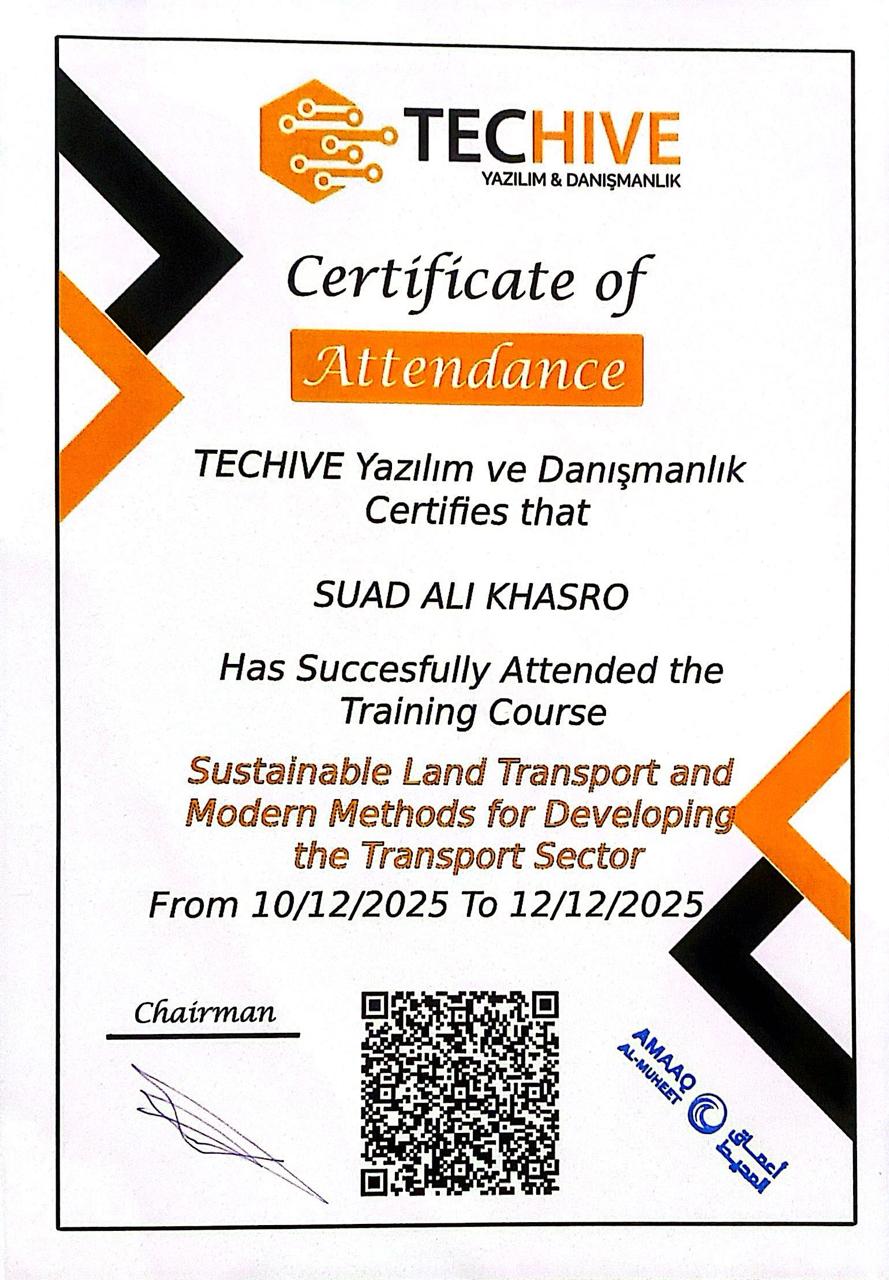 TECHIVE
YAZILIM & DANIŞMANLIK

Certificate of
Attendance

TECHIVE Yazılım ve Danışmanlık Certifies that

SUAD ALI KHASRO

Has Succesfully Attended the Training Course

Sustainable Land Transport and Modern Methods for Developing the Transport Sector

From 10/12/2025 To 12/12/2025

Chairman

AMAAQ
AL-MUHEET
أعماق المحيط